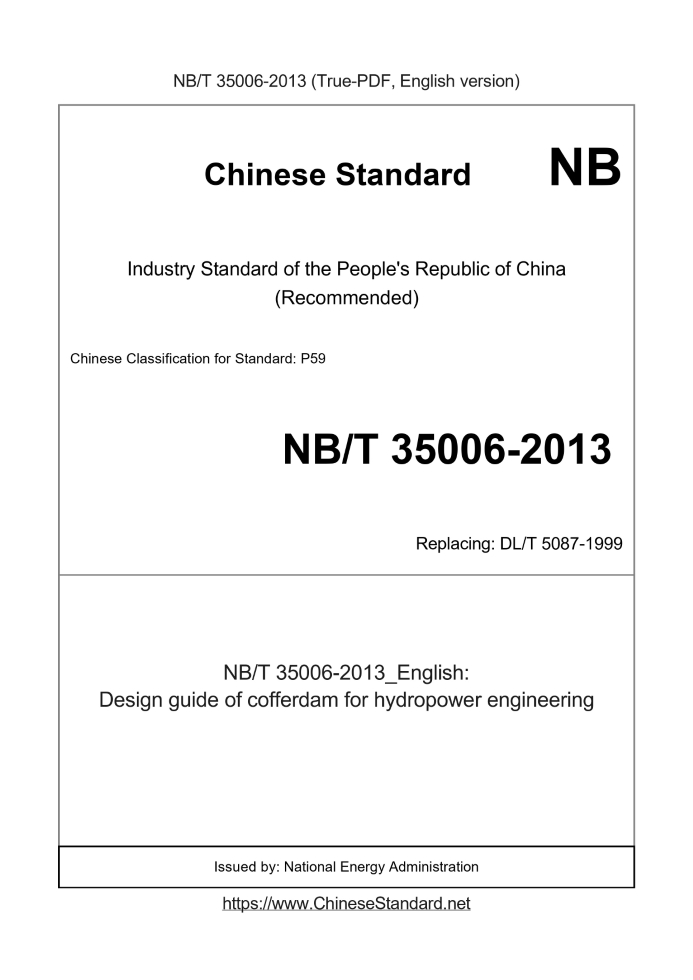 NB/T 35006-2013 (True-PDF, English version)

Chinese Standard NB

Industry Standard of the People's Republic of China
(Recommended)

Chinese Classification for Standard: P59

NB/T 35006-2013

Replacing: DL/T 5087-1999

NB/T 35006-2013_English:
Design guide of cofferdam for hydropower engineering

Issued by: National Energy Administration

https://www.ChineseStandard.net